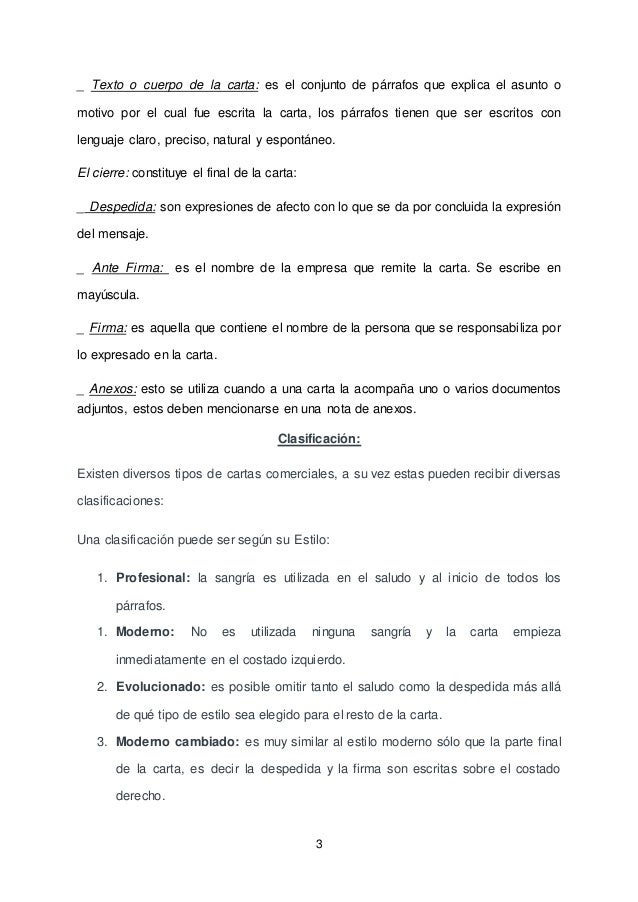 _ Texto o cuerpo de la carta: es el conjunto de párrafos que explica el asunto o motivo por el cual fue escrita la carta, los párrafos tienen que ser escritos con lenguaje claro, preciso, natural y espontáneo.

El cierre: constituye el final de la carta:

_ Despedida: son expresiones de afecto con lo que se da por concluida la expresión del mensaje.

_ Ante Firma: es el nombre de la empresa que remite la carta. Se escribe en mayúscula.

_ Firma: es aquella que contiene el nombre de la persona que se responsabiliza por lo expresado en la carta.

_ Anexos: esto se utiliza cuando a una carta la acompaña uno o varios documentos adjuntos, estos deben mencionarse en una nota de anexos.

Clasificación:

Existen diversos tipos de cartas comerciales, a su vez estas pueden recibir diversas clasificaciones:

Una clasificación puede ser según su Estilo:

1. Profesional: la sangría es utilizada en el saludo y al inicio de todos los párrafos.
1. Moderno: No es utilizada ninguna sangría y la carta empieza inmediatamente en el costado izquierdo.
2. Evolucionado: es posible omitir tanto el saludo como la despedida más allá de qué tipo de estilo sea elegido para el resto de la carta.
3. Moderno cambiado: es muy similar al estilo moderno sólo que la parte final de la carta, es decir la despedida y la firma son escritas sobre el costado derecho.

3